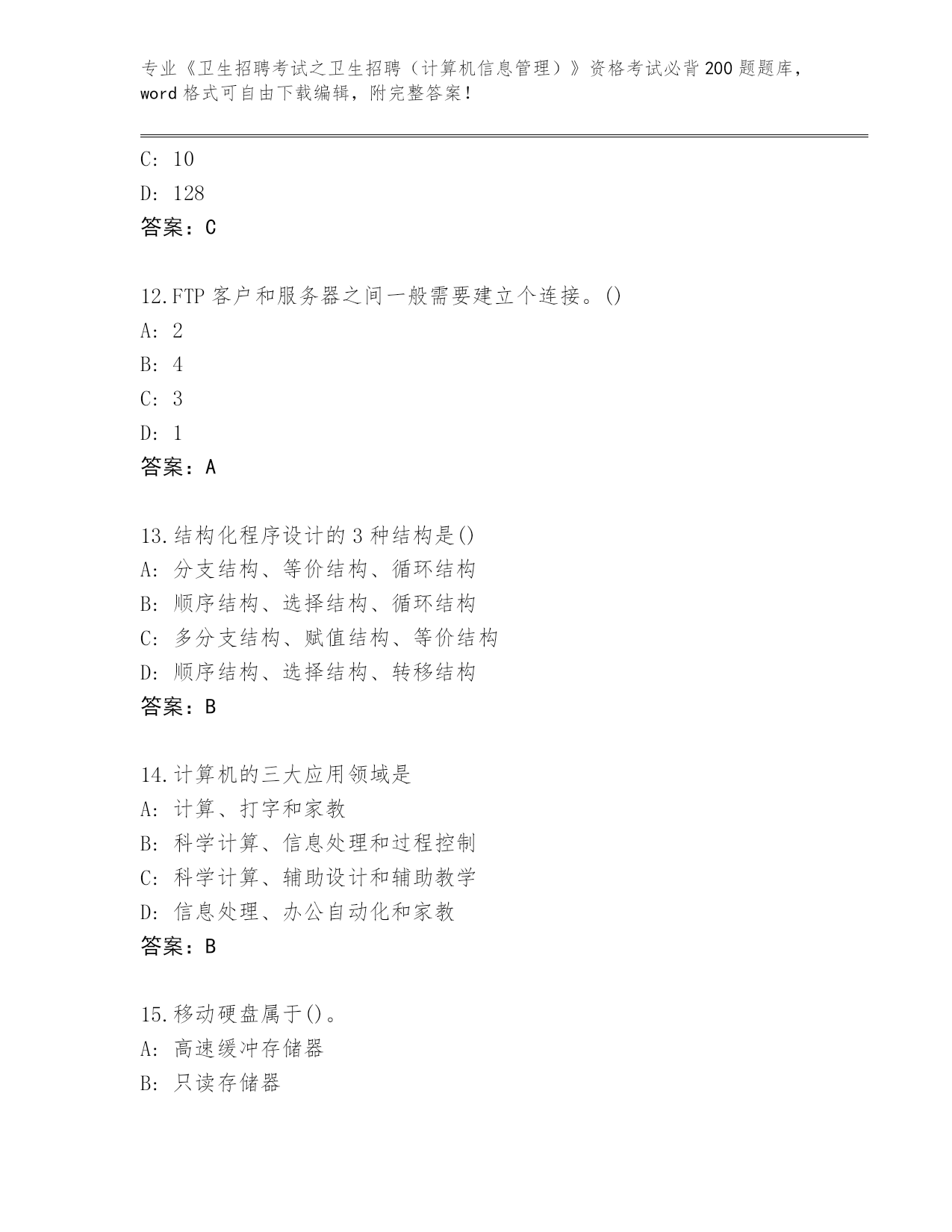 专业《卫生招聘考试之卫生招聘（计算机信息管理）》资格考试必背200题题库，word格式可自由下载编辑，附完整答案！

C: 10
D: 128
答案：C

12.FTP客户和服务器之间一般需要建立个连接。()
A: 2
B: 4
C: 3
D: 1
答案：A

13.结构化程序设计的3种结构是()
A: 分支结构、等价结构、循环结构
B: 顺序结构、选择结构、循环结构
C: 多分支结构、赋值结构、等价结构
D: 顺序结构、选择结构、转移结构
答案：B

14.计算机的三大应用领域是
A: 计算、打字和家教
B: 科学计算、信息处理和过程控制
C: 科学计算、辅助设计和辅助教学
D: 信息处理、办公自动化和家教
答案：B

15.移动硬盘属于()。
A: 高速缓冲存储器
B: 只读存储器